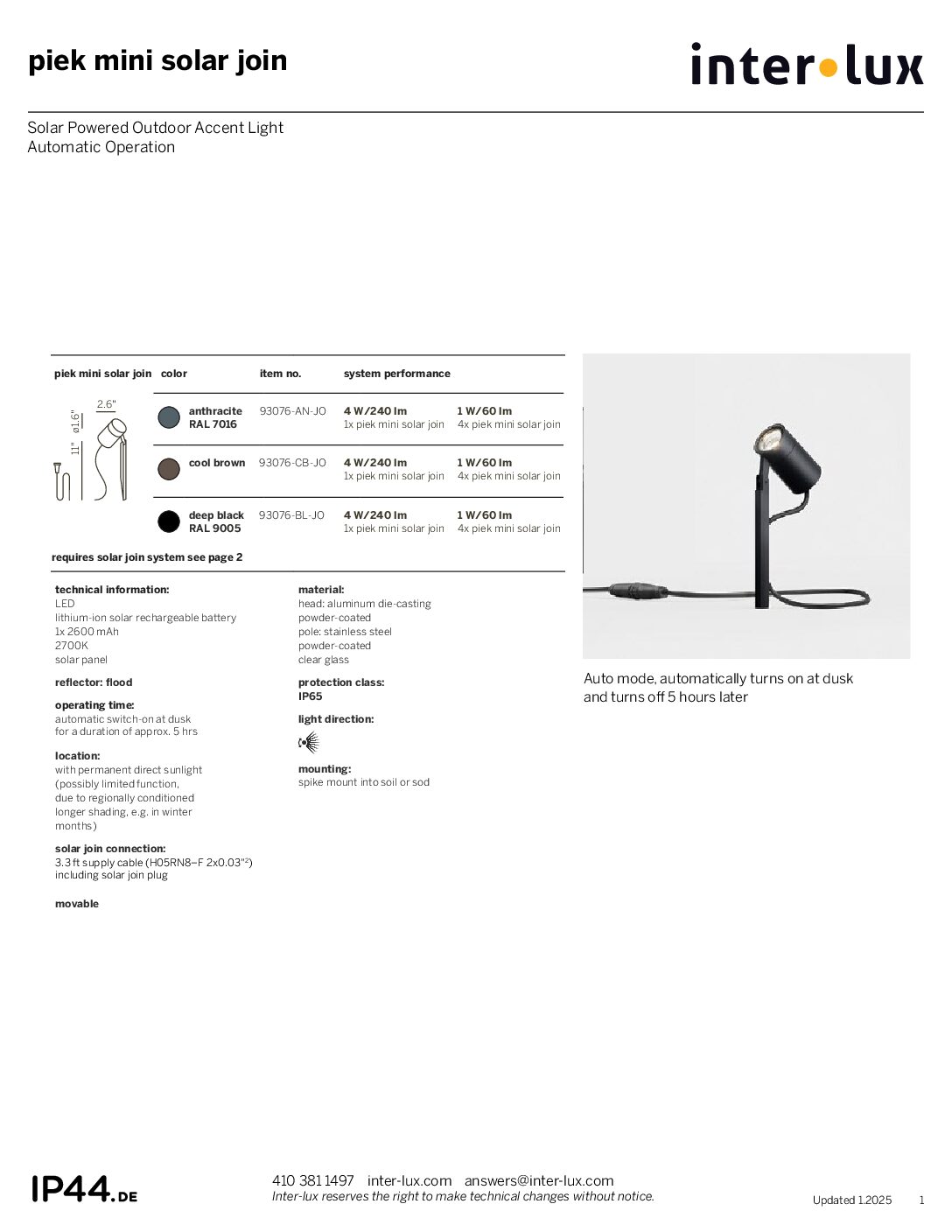 piek mini solar join

inter•lux

Solar Powered Outdoor Accent Light
Automatic Operation

| piek mini solar join | color | item no. | system performance | |
|---|---|---|---|---|
| 2.6" ø1.6" 11" | anthracite RAL 7016 | 93076-AN-JO | 4 W/240 lm 1x piek mini solar join | 1 W/60 lm 4x piek mini solar join |
| | cool brown | 93076-CB-JO | 4 W/240 lm 1x piek mini solar join | 1 W/60 lm 4x piek mini solar join |
| | deep black RAL 9005 | 93076-BL-JO | 4 W/240 lm 1x piek mini solar join | 1 W/60 lm 4x piek mini solar join |

requires solar join system see page 2

technical information:
LED
lithium-ion solar rechargeable battery
1x 2600 mAh
2700K
solar panel

reflector: flood

operating time:
automatic switch-on at dusk for a duration of approx. 5 hrs

location:
with permanent direct sunlight (possibly limited function, due to regionally conditioned longer shading, e.g. in winter months)

solar join connection:
3.3 ft supply cable (H05RN8–F 2x0.03"²) including solar join plug

movable

material:
head: aluminum die-casting
powder-coated
pole: stainless steel
powder-coated
clear glass

protection class:
IP65

light direction:

mounting:
spike mount into soil or sod

Auto mode, automatically turns on at dusk and turns off 5 hours later

IP44.DE

410 381 1497 inter-lux.com answers@inter-lux.com
Inter-lux reserves the right to make technical changes without notice.

Updated 1.2025 1